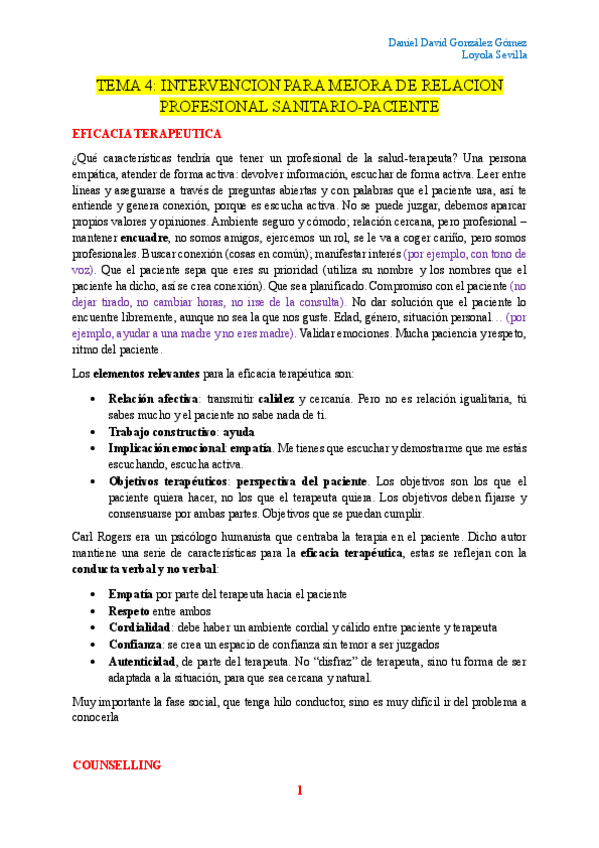 Daniel David González Gómez
Loyola Sevilla

TEMA 4: INTERVENCION PARA MEJORA DE RELACION PROFESIONAL SANITARIO-PACIENTE

EFICACIA TERAPEUTICA

¿Qué características tendría que tener un profesional de la salud-terapeuta? Una persona empática, atender de forma activa: devolver información, escuchar de forma activa. Leer entre líneas y asegurarse a través de preguntas abiertas y con palabras que el paciente usa, así te entiende y genera conexión, porque es escucha activa. No se puede juzgar, debemos aparcar propios valores y opiniones. Ambiente seguro y cómodo; relación cercana, pero profesional – mantener encuadre, no somos amigos, ejercemos un rol, se le va a coger cariño, pero somos profesionales. Buscar conexión (cosas en común); manifestar interés (por ejemplo, con tono de voz). Que el paciente sepa que eres su prioridad (utiliza su nombre y los nombres que el paciente ha dicho, así se crea conexión). Que sea planificado. Compromiso con el paciente (no dejar tirado, no cambiar horas, no irse de la consulta). No dar solución que el paciente lo encuentre libremente, aunque no sea la que nos guste. Edad, género, situación personal… (por ejemplo, ayudar a una madre y no eres madre). Validar emociones. Mucha paciencia y respeto, ritmo del paciente.

Los elementos relevantes para la eficacia terapéutica son:

• Relación afectiva: transmitir calidez y cercanía. Pero no es relación igualitaria, tú sabes mucho y el paciente no sabe nada de ti.
• Trabajo constructivo: ayuda
• Implicación emocional: empatía. Me tienes que escuchar y demostrarme que me estás escuchando, escucha activa.
• Objetivos terapéuticos: perspectiva del paciente. Los objetivos son los que el paciente quiera hacer, no los que el terapeuta quiera. Los objetivos deben fijarse y consensuarse por ambas partes. Objetivos que se puedan cumplir.

Carl Rogers era un psicólogo humanista que centraba la terapia en el paciente. Dicho autor mantiene una serie de características para la eficacia terapéutica, estas se reflejan con la conducta verbal y no verbal:

• Empatía por parte del terapeuta hacia el paciente
• Respeto entre ambos
• Cordialidad: debe haber un ambiente cordial y cálido entre paciente y terapeuta
• Confianza: se crea un espacio de confianza sin temor a ser juzgados
• Autenticidad, de parte del terapeuta. No “disfraz” de terapeuta, sino tu forma de ser adaptada a la situación, para que sea cercana y natural.

Muy importante la fase social, que tenga hilo conductor, sino es muy difícil ir del problema a conocerla

COUNSELLING

1